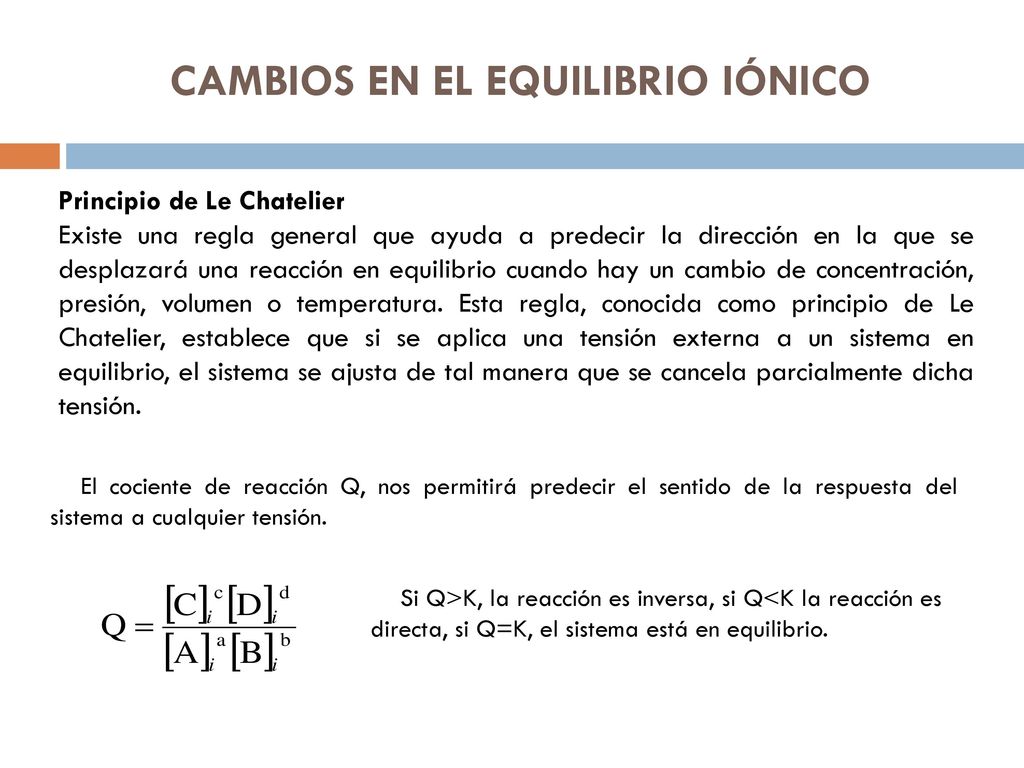 CAMBIOS EN EL EQUILIBRIO IÓNICO

Principio de Le Chatelier
Existe una regla general que ayuda a predecir la dirección en la que se desplazará una reacción en equilibrio cuando hay un cambio de concentración, presión, volumen o temperatura. Esta regla, conocida como principio de Le Chatelier, establece que si se aplica una tensión externa a un sistema en equilibrio, el sistema se ajusta de tal manera que se cancela parcialmente dicha tensión.

El cociente de reacción Q, nos permitirá predecir el sentido de la respuesta del sistema a cualquier tensión.

$Q = \frac{[C]_i^c [D]_i^d}{[A]_i^a [B]_i^b}$

Si Q>K, la reacción es inversa, si Q<K la reacción es directa, si Q=K, el sistema está en equilibrio.